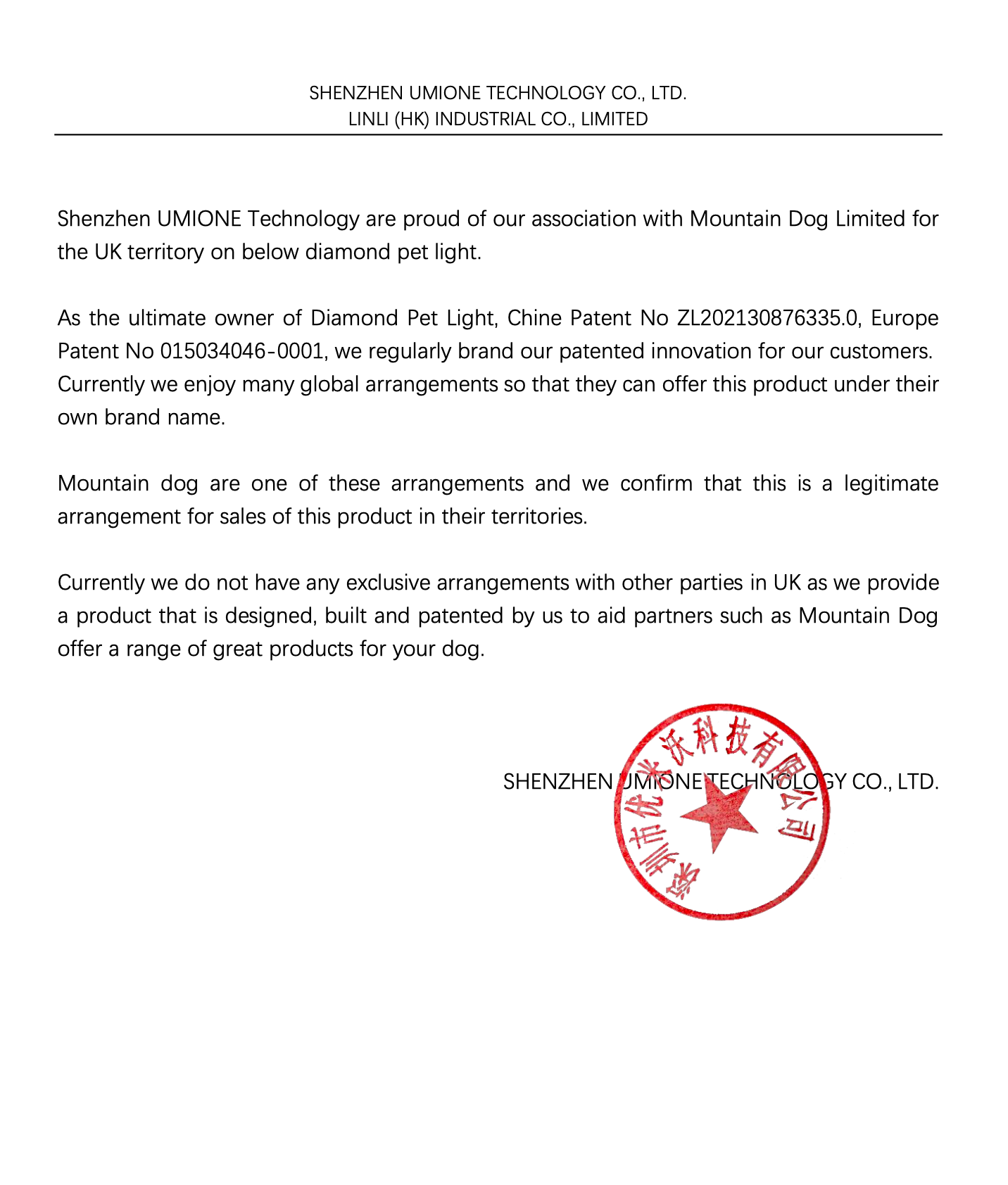 SHENZHEN UMIONE TECHNOLOGY CO., LTD.
LINLI (HK) INDUSTRIAL CO., LIMITED

Shenzhen UMIONE Technology are proud of our association with Mountain Dog Limited for the UK territory on below diamond pet light.

As the ultimate owner of Diamond Pet Light, Chine Patent No ZL202130876335.0, Europe Patent No 015034046-0001, we regularly brand our patented innovation for our customers. Currently we enjoy many global arrangements so that they can offer this product under their own brand name.

Mountain dog are one of these arrangements and we confirm that this is a legitimate arrangement for sales of this product in their territories.

Currently we do not have any exclusive arrangements with other parties in UK as we provide a product that is designed, built and patented by us to aid partners such as Mountain Dog offer a range of great products for your dog.

SHENZHEN UMIONE TECHNOLOGY CO., LTD.

深圳市优米沃科技有限公司